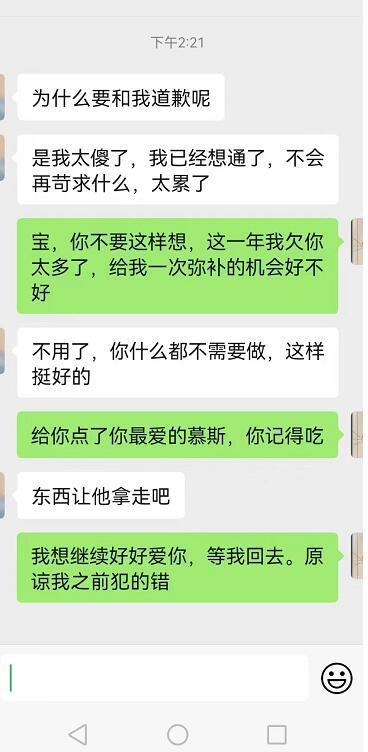 下午2:21

为什么要和我道歉呢

是我太傻了，我已经想通了，不会再苛求什么，太累了

宝，你不要这样想，这一年我欠你太多了，给我一次弥补的机会好不好

不用了，你什么都不需要做，这样挺好的

给你点了你最爱的慕斯，你记得吃

东西让他拿走吧

我想继续好好爱你，等我回去。原谅我之前犯的错